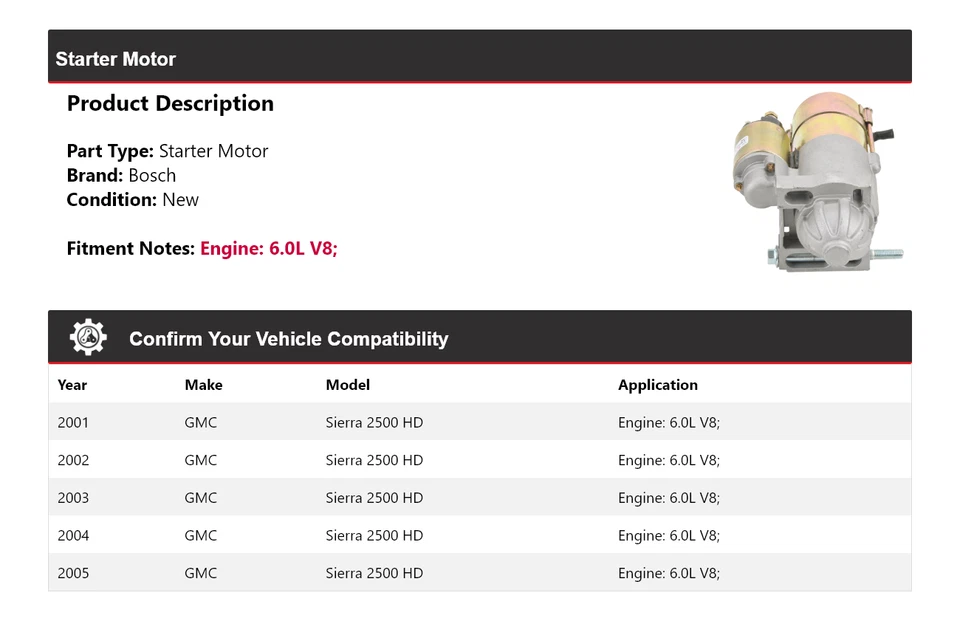 Starter Motor

Product Description

Part Type: Starter Motor
Brand: Bosch
Condition: New

Fitment Notes: Engine: 6.0L V8;

Confirm Your Vehicle Compatibility

| Year | Make | Model | Application |
|---|---|---|---|
| 2001 | GMC | Sierra 2500 HD | Engine: 6.0L V8; |
| 2002 | GMC | Sierra 2500 HD | Engine: 6.0L V8; |
| 2003 | GMC | Sierra 2500 HD | Engine: 6.0L V8; |
| 2004 | GMC | Sierra 2500 HD | Engine: 6.0L V8; |
| 2005 | GMC | Sierra 2500 HD | Engine: 6.0L V8; |